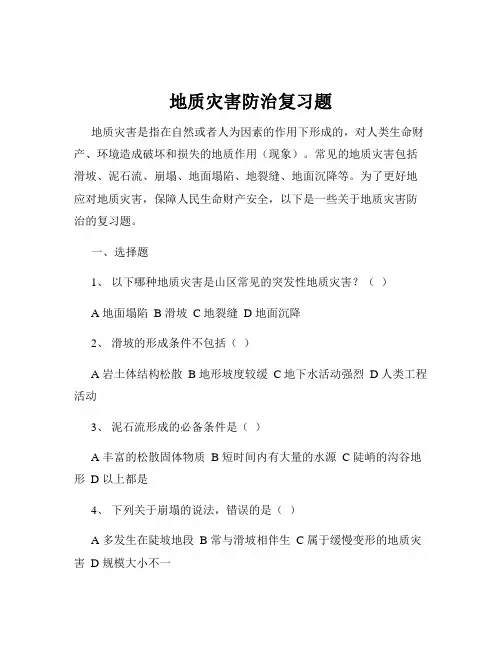 地质灾害防治复习题

地质灾害是指在自然或者人为因素的作用下形成的，对人类生命财产、环境造成破坏和损失的地质作用（现象）。常见的地质灾害包括滑坡、泥石流、崩塌、地面塌陷、地裂缝、地面沉降等。为了更好地应对地质灾害，保障人民生命财产安全，以下是一些关于地质灾害防治的复习题。

一、选择题

1、 以下哪种地质灾害是山区常见的突发性地质灾害？（ ）

A 地面塌陷 B 滑坡 C 地裂缝 D 地面沉降

2、 滑坡的形成条件不包括（ ）

A 岩土体结构松散 B 地形坡度较缓 C 地下水活动强烈 D 人类工程活动

3、 泥石流形成的必备条件是（ ）

A 丰富的松散固体物质 B 短时间内有大量的水源 C 陡峭的沟谷地形 D 以上都是

4、 下列关于崩塌的说法，错误的是（ ）

A 多发生在陡坡地段 B 常与滑坡相伴生 C 属于缓慢变形的地质灾害 D 规模大小不一